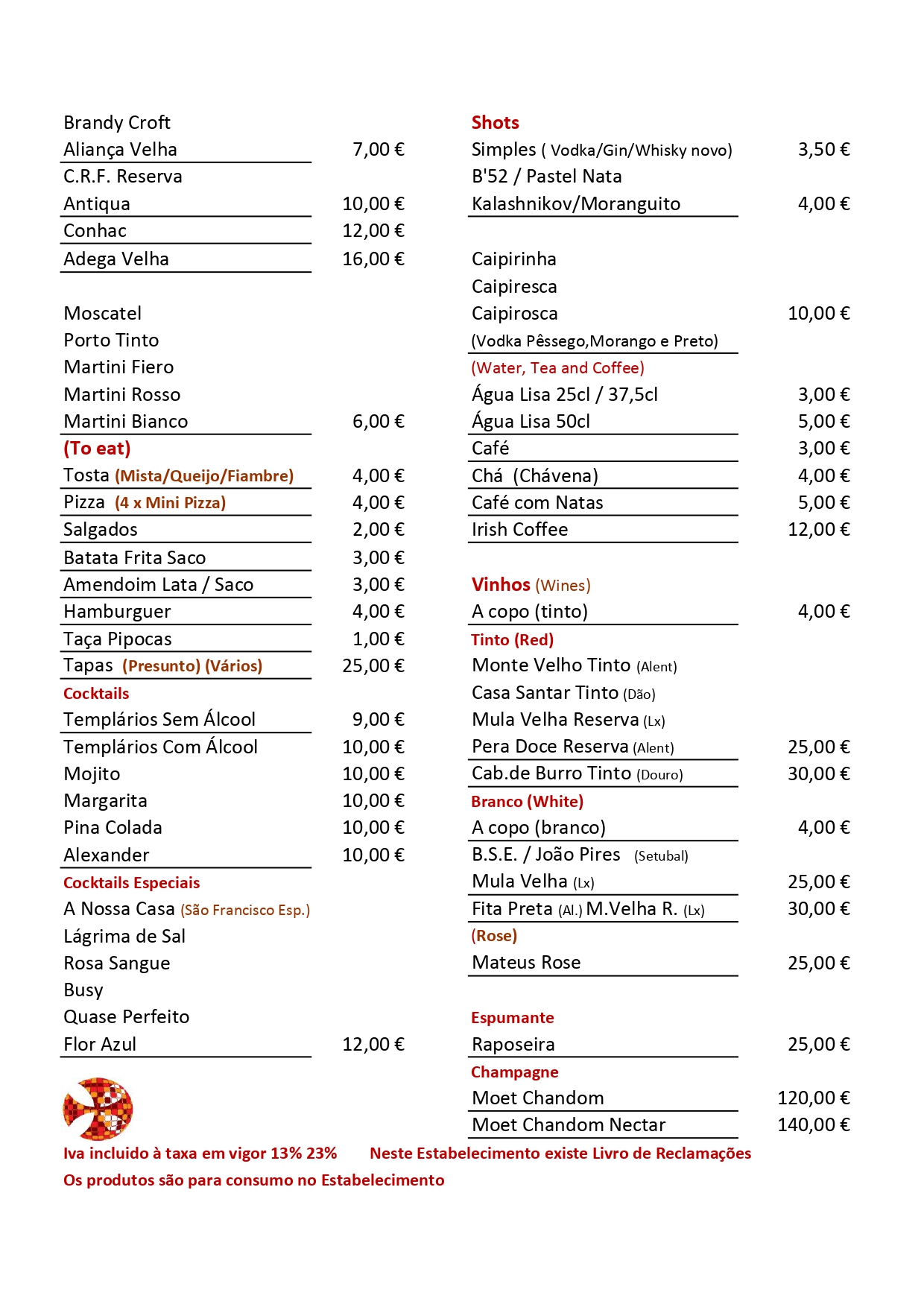 Brandy Croft
Aliança Velha 7,00 €
C.R.F. Reserva
Antiqua 10,00 €
Conhac 12,00 €
Adega Velha 16,00 €

Moscatel
Porto Tinto
Martini Fiero
Martini Rosso
Martini Bianco 6,00 €
(To eat)
Tosta (Mista/Queijo/Fiambre) 4,00 €
Pizza (4 x Mini Pizza) 4,00 €
Salgados 2,00 €
Batata Frita Saco 3,00 €
Amendoim Lata / Saco 3,00 €
Hamburguer 4,00 €
Taça Pipocas 1,00 €
Tapas (Presunto) (Vários) 25,00 €
Cocktails
Templários Sem Álcool 9,00 €
Templários Com Álcool 10,00 €
Mojito 10,00 €
Margarita 10,00 €
Pina Colada 10,00 €
Alexander 10,00 €
Cocktails Especiais
A Nossa Casa (São Francisco Esp.)
Lágrima de Sal
Rosa Sangue
Busy
Quase Perfeito
Flor Azul 12,00 €

Shots
Simples ( Vodka/Gin/Whisky novo) 3,50 €
B'52 / Pastel Nata
Kalashnikov/Moranguito 4,00 €

Caipirinha
Caipiresca
Caipirosca 10,00 €
(Vodka Pêssego,Morango e Preto)
(Water, Tea and Coffee)
Água Lisa 25cl / 37,5cl 3,00 €
Água Lisa 50cl 5,00 €
Café 3,00 €
Chá (Chávena) 4,00 €
Café com Natas 5,00 €
Irish Coffee 12,00 €

Vinhos (Wines)
A copo (tinto) 4,00 €
Tinto (Red)
Monte Velho Tinto (Alent)
Casa Santar Tinto (Dão)
Mula Velha Reserva (Lx)
Pera Doce Reserva (Alent) 25,00 €
Cab.de Burro Tinto (Douro) 30,00 €
Branco (White)
A copo (branco) 4,00 €
B.S.E. / João Pires (Setubal)
Mula Velha (Lx) 25,00 €
Fita Preta (Al.) M.Velha R. (Lx) 30,00 €
(Rose)
Mateus Rose 25,00 €

Espumante
Raposeira 25,00 €
Champagne
Moet Chandom 120,00 €
Moet Chandom Nectar 140,00 €

Iva incluido à taxa em vigor 13% 23% Neste Estabelecimento existe Livro de Reclamações
Os produtos são para consumo no Estabelecimento